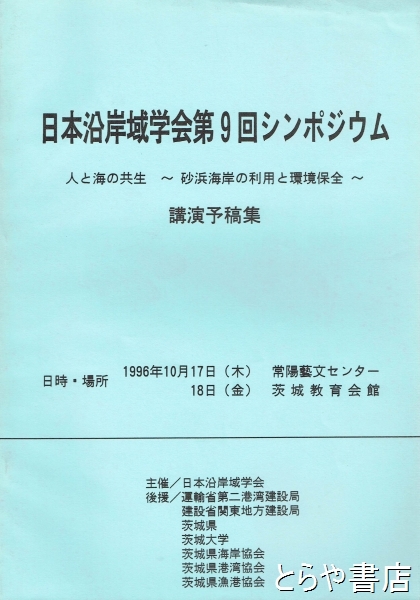 日本沿岸域学会第9回シンポジウム

人と海の共生 ～ 砂浜海岸の利用と環境保全 ～

講演予稿集

日時・場所 1996年10月17日（木） 常陽藝文センター
18日（金） 茨城教育会館

主催／日本沿岸域学会
後援／運輸省第二港湾建設局
建設省関東地方建設局
茨城県
茨城大学
茨城県海岸協会
茨城県港湾協会
茨城県漁港協会

とらや書店